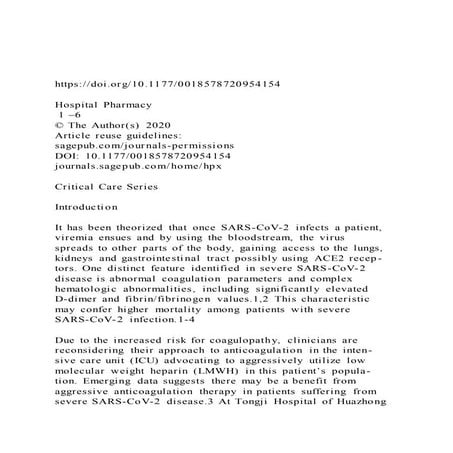 https://doi.org/10.1177/0018578720954154

Hospital Pharmacy
1 –6
© The Author(s) 2020
Article reuse guidelines:
sagepub.com/journals-permissions
DOI: 10.1177/0018578720954154
journals.sagepub.com/home/hpx

Critical Care Series

Introduction

It has been theorized that once SARS-CoV-2 infects a patient, viremia ensues and by using the bloodstream, the virus spreads to other parts of the body, gaining access to the lungs, kidneys and gastrointestinal tract possibly using ACE2 receptors. One distinct feature identified in severe SARS-CoV-2 disease is abnormal coagulation parameters and complex hematologic abnormalities, including significantly elevated D-dimer and fibrin/fibrinogen values.1,2 This characteristic may confer higher mortality among patients with severe SARS-CoV-2 infection.1-4

Due to the increased risk for coagulopathy, clinicians are reconsidering their approach to anticoagulation in the intensive care unit (ICU) advocating to aggressively utilize low molecular weight heparin (LMWH) in this patient's population. Emerging data suggests there may be a benefit from aggressive anticoagulation therapy in patients suffering from severe SARS-CoV-2 disease.3 At Tongji Hospital of Huazhong